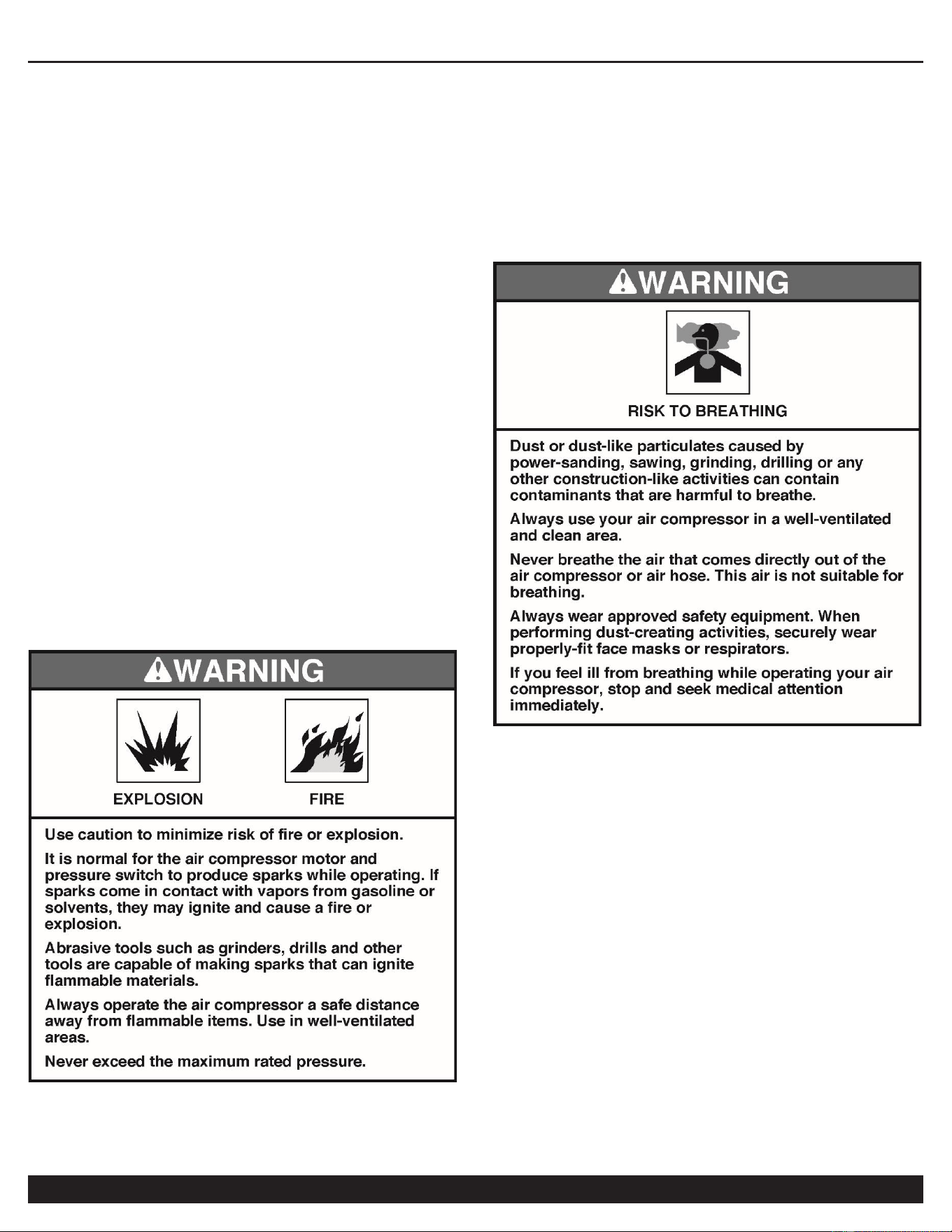 WARNING

EXPLOSION

FIRE

Use caution to minimize risk of fire or explosion.

It is normal for the air compressor motor and pressure switch to produce sparks while operating. If sparks come in contact with vapors from gasoline or solvents, they may ignite and cause a fire or explosion.

Abrasive tools such as grinders, drills and other tools are capable of making sparks that can ignite flammable materials.

Always operate the air compressor a safe distance away from flammable items. Use in well-ventilated areas.

Never exceed the maximum rated pressure.

WARNING

RISK TO BREATHING

Dust or dust-like particulates caused by power-sanding, sawing, grinding, drilling or any other construction-like activities can contain contaminants that are harmful to breathe.

Always use your air compressor in a well-ventilated and clean area.

Never breathe the air that comes directly out of the air compressor or air hose. This air is not suitable for breathing.

Always wear approved safety equipment. When performing dust-creating activities, securely wear properly-fit face masks or respirators.

If you feel ill from breathing while operating your air compressor, stop and seek medical attention immediately.